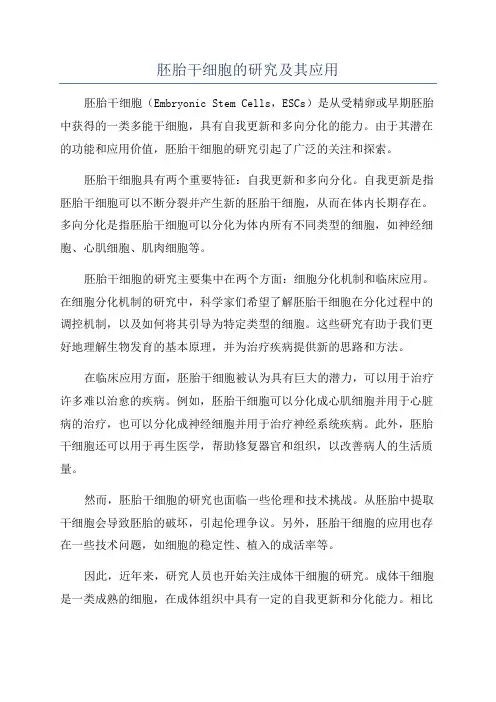 胚胎干细胞的研究及其应用

胚胎干细胞（Embryonic Stem Cells，ESCs）是从受精卵或早期胚胎中获得的一类多能干细胞，具有自我更新和多向分化的能力。由于其潜在的功能和应用价值，胚胎干细胞的研究引起了广泛的关注和探索。

胚胎干细胞具有两个重要特征：自我更新和多向分化。自我更新是指胚胎干细胞可以不断分裂并产生新的胚胎干细胞，从而在体内长期存在。多向分化是指胚胎干细胞可以分化为体内所有不同类型的细胞，如神经细胞、心肌细胞、肌肉细胞等。

胚胎干细胞的研究主要集中在两个方面：细胞分化机制和临床应用。在细胞分化机制的研究中，科学家们希望了解胚胎干细胞在分化过程中的调控机制，以及如何将其引导为特定类型的细胞。这些研究有助于我们更好地理解生物发育的基本原理，并为治疗疾病提供新的思路和方法。

在临床应用方面，胚胎干细胞被认为具有巨大的潜力，可以用于治疗许多难以治愈的疾病。例如，胚胎干细胞可以分化成心肌细胞并用于心脏病的治疗，也可以分化成神经细胞并用于治疗神经系统疾病。此外，胚胎干细胞还可以用于再生医学，帮助修复器官和组织，以改善病人的生活质量。

然而，胚胎干细胞的研究也面临一些伦理和技术挑战。从胚胎中提取干细胞会导致胚胎的破坏，引起伦理争议。另外，胚胎干细胞的应用也存在一些技术问题，如细胞的稳定性、植入的成活率等。

因此，近年来，研究人员也开始关注成体干细胞的研究。成体干细胞是一类成熟的细胞，在成体组织中具有一定的自我更新和分化能力。相比